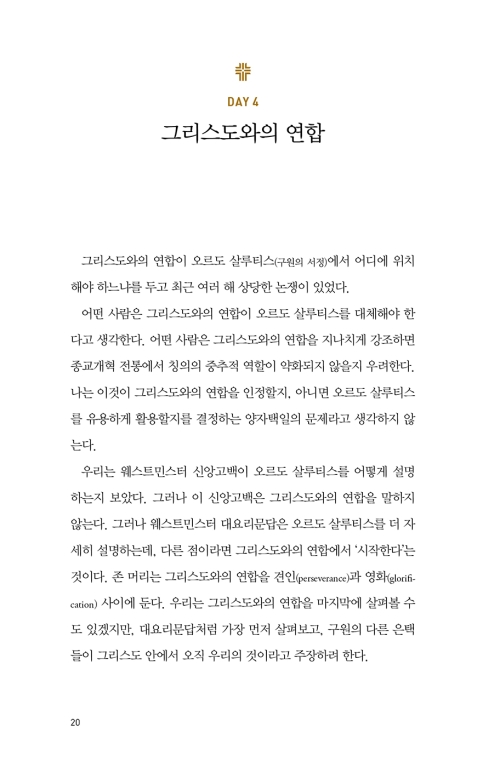 DAY 4

그리스도와의 연합

그리스도와의 연합이 오르도 살루티스(구원의 서정)에서 어디에 위치해야 하느냐를 두고 최근 여러 해 상당한 논쟁이 있었다.

어떤 사람은 그리스도와의 연합이 오르도 살루티스를 대체해야 한다고 생각한다. 어떤 사람은 그리스도와의 연합을 지나치게 강조하면 종교개혁 전통에서 칭의의 중추적 역할이 약화되지 않을지 우려한다. 나는 이것이 그리스도와의 연합을 인정할지, 아니면 오르도 살루티스를 유용하게 활용할지를 결정하는 양자택일의 문제라고 생각하지 않는다.

우리는 웨스트민스터 신앙고백이 오르도 살루티스를 어떻게 설명하는지 보았다. 그러나 이 신앙고백은 그리스도와의 연합을 말하지 않는다. 그러나 웨스트민스터 대요리문답은 오르도 살루티스를 더 자세히 설명하는데, 다른 점이라면 그리스도와의 연합에서 '시작한다'는 것이다. 존 머리는 그리스도와의 연합을 견인(perseverance)과 영화(glorification) 사이에 둔다. 우리는 그리스도와의 연합을 마지막에 살펴볼 수도 있겠지만, 대요리문답처럼 가장 먼저 살펴보고, 구원의 다른 은택들이 그리스도 안에서 오직 우리의 것이라고 주장하려 한다.

20